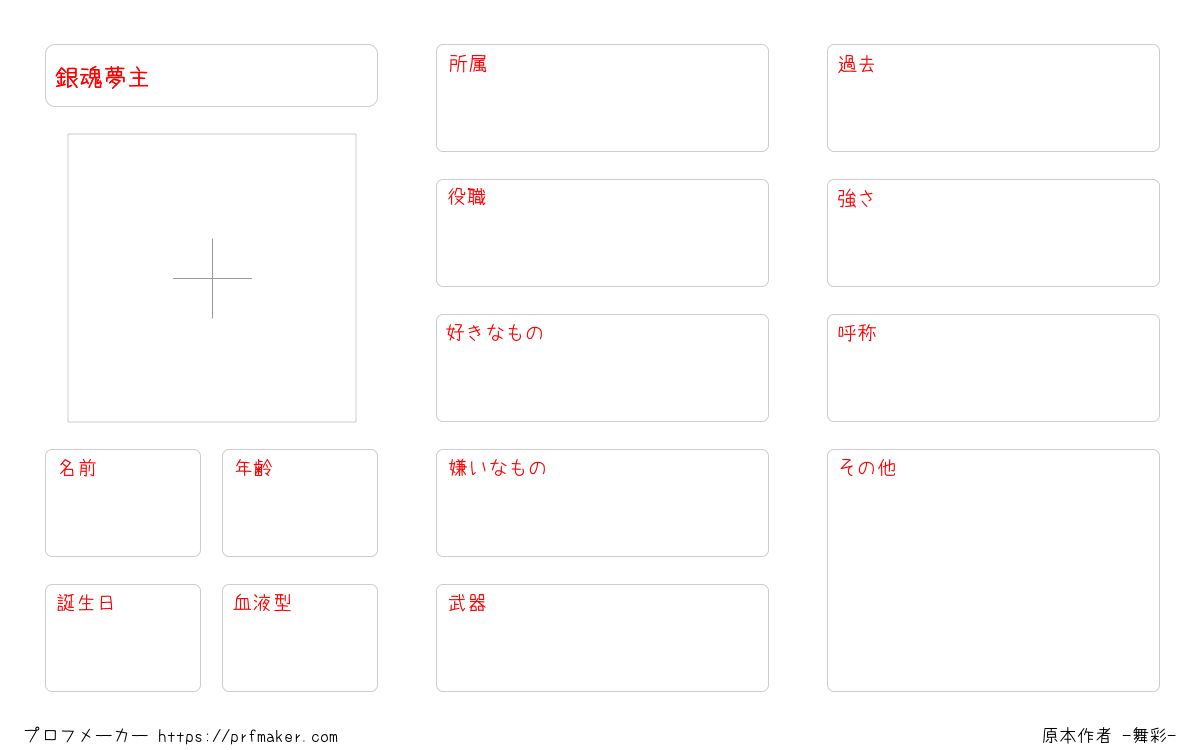 銀魂夢主

名前

年齢

誕生日

血液型

所属

役職

好きなもの

嫌いなもの

武器

過去

強さ

呼称

その他

プロフメーカー https://prfmaker.com

原本作者 -舞彩-